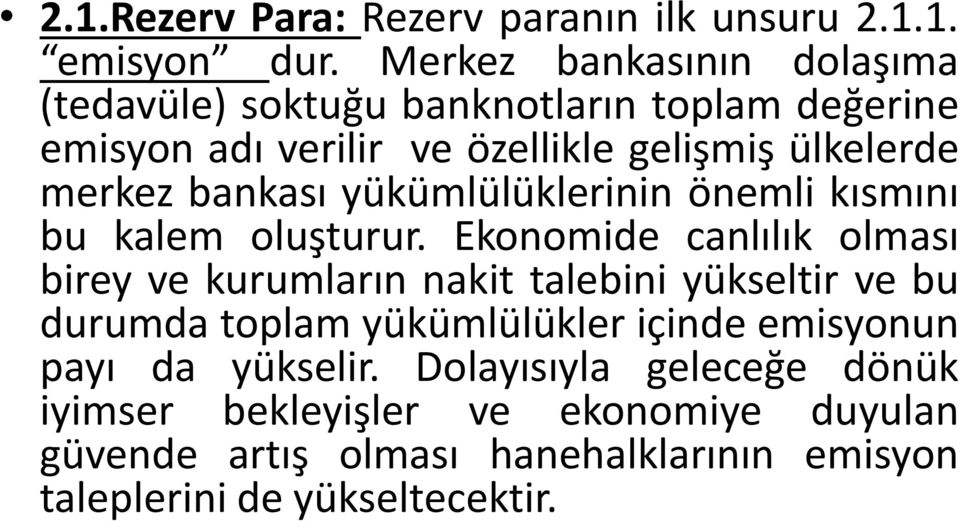 • 2.1.Rezerv Para: Rezerv paranın ilk unsuru 2.1.1. “emisyon” dur. Merkez bankasının dolaşıma (tedavüle) soktuğu banknotların toplam değerine emisyon adı verilir ve özellikle gelişmiş ülkelerde merkez bankası yükümlülüklerinin önemli kısmını bu kalem oluşturur. Ekonomide canlılık olması birey ve kurumların nakit talebini yükseltir ve bu durumda toplam yükümlülükler içinde emisyonun payı da yükselir. Dolayısıyla geleceğe dönük iyimser bekleyişler ve ekonomiye duyulan güvende artış olması hanehalklarının emisyon taleplerini de yükseltecektir.